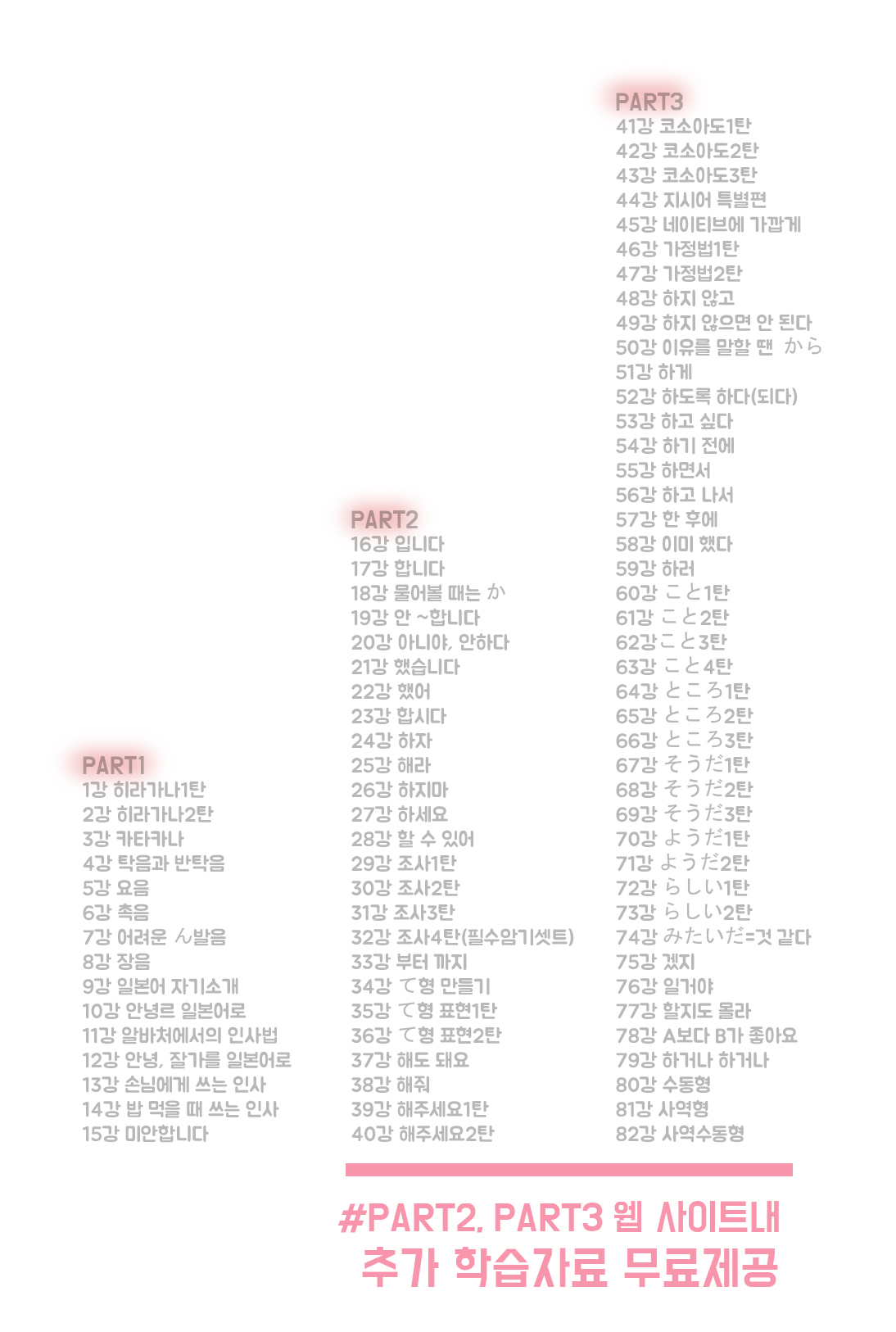 PART1
1강 히라가나1탄
2강 히라가나2탄
3강 카타카나
4강 탁음과 반탁음
5강 요음
6강 촉음
7강 어려운 ん발음
8강 장음
9강 일본어 자기소개
10강 안녕르 일본어로
11강 알바처에서의 인사법
12강 안녕, 잘가를 일본어로
13강 손님에게 쓰는 인사
14강 밥 먹을 때 쓰는 인사
15강 미안합니다

PART2
16강 입니다
17강 합니다
18강 물어볼 때는 か
19강 안 ~합니다
20강 아니야, 안하다
21강 했습니다
22강 했어
23강 합시다
24강 하자
25강 해라
26강 하지마
27강 하세요
28강 할 수 있어
29강 조사1탄
30강 조사2탄
31강 조사3탄
32강 조사4탄(필수암기셋트)
33강 부터 까지
34강 て형 만들기
35강 て형 표현1탄
36강 て형 표현2탄
37강 해도 돼요
38강 해줘
39강 해주세요1탄
40강 해주세요2탄

PART3
41강 코소아도1탄
42강 코소아도2탄
43강 코소아도3탄
44강 지시어 특별편
45강 네이티브에 가깝게
46강 가정법1탄
47강 가정법2탄
48강 하지 않고
49강 하지 않으면 안 된다
50강 이유를 말할 땐 から
51강 하게
52강 하도록 하다(되다)
53강 하고 싶다
54강 하기 전에
55강 하면서
56강 하고 나서
57강 한 후에
58강 이미 했다
59강 하러
60강 こと1탄
61강 こと2탄
62강こと3탄
63강 こと4탄
64강 ところ1탄
65강 ところ2탄
66강 ところ3탄
67강 そうだ1탄
68강 そうだ2탄
69강 そうだ3탄
70강 ようだ1탄
71강 ようだ2탄
72강 らしい1탄
73강 らしい2탄
74강 みたいだ=것 같다
75강 겠지
76강 일거야
77강 할지도 몰라
78강 A보다 B가 좋아요
79강 하거나 하거나
80강 수동형
81강 사역형
82강 사역수동형

#PART2, PART3 웹 사이트내
추가 학습자료 무료제공